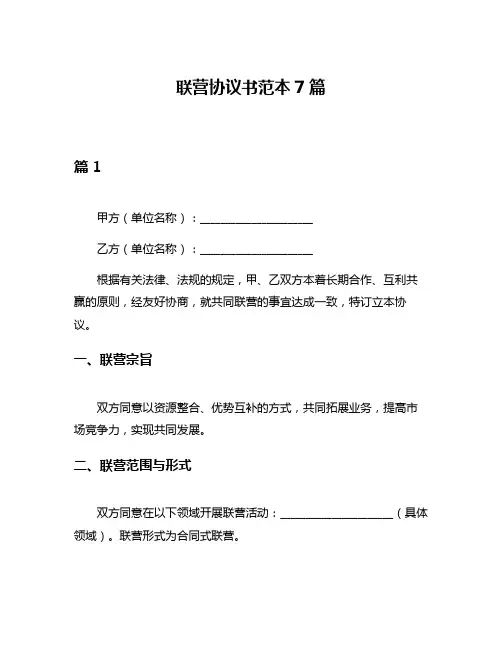 联营协议书范本 7 篇

篇 1

甲方（单位名称）：____________________

乙方（单位名称）：____________________

根据有关法律、法规的规定，甲、乙双方本着长期合作、互利共赢的原则，经友好协商，就共同联营的事宜达成一致，特订立本协议。

一、联营宗旨

双方同意以资源整合、优势互补的方式，共同拓展业务，提高市场竞争力，实现共同发展。

二、联营范围与形式

双方同意在以下领域开展联营活动：____________________（具体领域）。联营形式为合同式联营。